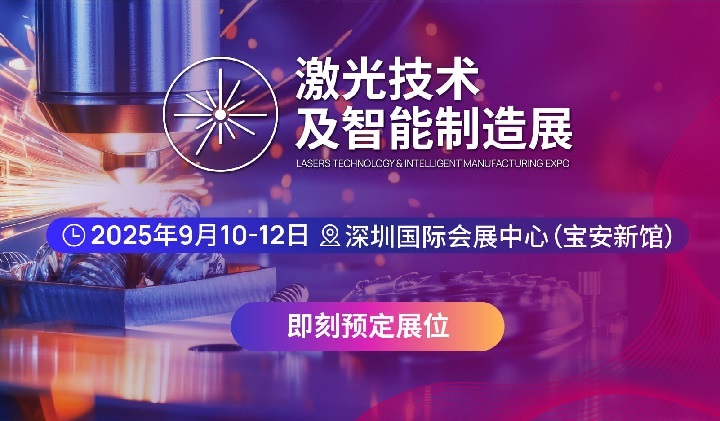 激光技术
及智能制造展

LASERS TECHNOLOGY & INTELLIGENT MANUFACTURING EXPO

2025年9月10-12日 深圳国际会展中心（宝安新馆）

即刻预定展位